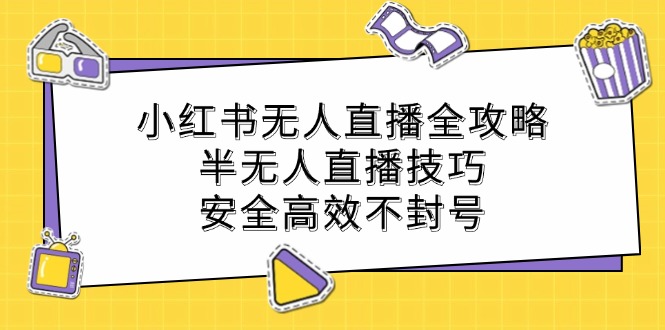 小红书无人直播全攻略
半无人直播技巧
安全高效不封号